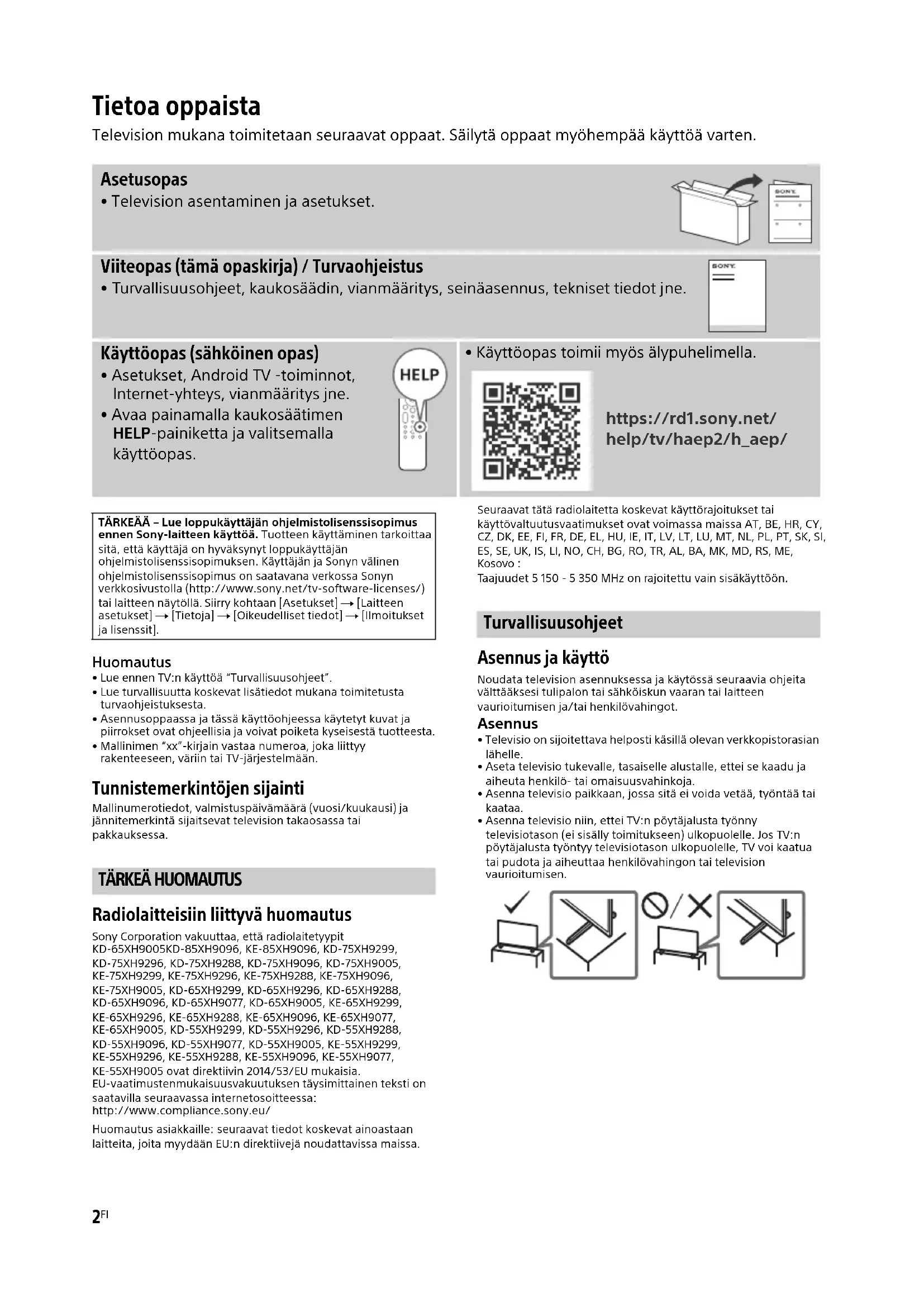 Tietoa oppaista

Television mukana toimitetaan seuraavat oppaat. Säilytä oppaat myöhempää käyttöä varten.

Asetusopas
• Television asentaminen ja asetukset.

SONY

Viiteopas (tämä opaskirja) / Turvaohjeistus
• Turvallisuusohjeet, kaukosäädin, vianmääritys, seinäasennus, tekniset tiedot jne.

SONY

Käyttöopas (sähköinen opas)
• Asetukset, Android TV -toiminnot, Internet-yhteys, vianmääritys jne.
• Avaa painamalla kaukosäätimen HELP-painiketta ja valitsemalla käyttöopas.

HELP

• Käyttöopas toimii myös älypuhelimella.

https://rd1.sony.net/help/tv/haep2/h_aep/

TÄRKEÄÄ – Lue loppukäyttäjän ohjelmistolisenssisopimus ennen Sony-laitteen käyttöä. Tuotteen käyttäminen tarkoittaa sitä, että käyttäjä on hyväksynyt loppukäyttäjän ohjelmistolisenssisopimuksen. Käyttäjän ja Sonyn välinen ohjelmistolisenssisopimus on saatavana verkossa Sonyn verkkosivustolla (http://www.sony.net/tv-software-licenses/) tai laitteen näytöllä. Siirry kohtaan [Asetukset] → [Laitteen asetukset] → [Tietoja] → [Oikeudelliset tiedot] → [Ilmoitukset ja lisenssit].

Huomautus
• Lue ennen TV:n käyttöä "Turvallisuusohjeet".
• Lue turvallisuutta koskevat lisätiedot mukana toimitetusta turvaohjeistuksesta.
• Asennusoppaassa ja tässä käyttöohjeessa käytetyt kuvat ja piirrokset ovat ohjeellisia ja voivat poiketa kyseisestä tuotteesta.
• Mallinimen "xx"-kirjain vastaa numeroa, joka liittyy rakenteeseen, väriin tai TV-järjestelmään.

Tunnistemerkintöjen sijainti
Mallinumerotiedot, valmistuspäivämäärä (vuosi/kuukausi) ja jännitemerkintä sijaitsevat television takaosassa tai pakkauksessa.

TÄRKEÄ HUOMAUTUS

Radiolaitteisiin liittyvä huomautus
Sony Corporation vakuuttaa, että radiolaitetyypit KD-65XH9005KD-85XH9096, KE-85XH9096, KD-75XH9299, KD-75XH9296, KD-75XH9288, KD-75XH9096, KD-75XH9005, KE-75XH9299, KE-75XH9296, KE-75XH9288, KE-75XH9096, KE-75XH9005, KD-65XH9299, KD-65XH9296, KD-65XH9288, KD-65XH9096, KD-65XH9077, KD-65XH9005, KE-65XH9299, KE-65XH9296, KE-65XH9288, KE-65XH9096, KE-65XH9077, KE-65XH9005, KD-55XH9299, KD-55XH9296, KD-55XH9288, KD-55XH9096, KD-55XH9077, KD-55XH9005, KE-55XH9299, KE-55XH9296, KE-55XH9288, KE-55XH9096, KE-55XH9077, KE-55XH9005 ovat direktiivin 2014/53/EU mukaisia. EU-vaatimustenmukaisuusvakuutuksen täysimittainen teksti on saatavilla seuraavassa internetosoitteessa: http://www.compliance.sony.eu/

Huomautus asiakkaille: seuraavat tiedot koskevat ainoastaan laitteita, joita myydään EU:n direktiivejä noudattavissa maissa.

Seuraavat tätä radiolaitetta koskevat käyttörajoitukset tai käyttövaltuutusvaatimukset ovat voimassa maissa AT, BE, HR, CY, CZ, DK, EE, FI, FR, DE, EL, HU, IE, IT, LV, LT, LU, MT, NL, PL, PT, SK, SI, ES, SE, UK, IS, LI, NO, CH, BG, RO, TR, AL, BA, MK, MD, RS, ME, Kosovo :
Taajuudet 5 150 - 5 350 MHz on rajoitettu vain sisäkäyttöön.

Turvallisuusohjeet

Asennus ja käyttö
Noudata television asennuksessa ja käytössä seuraavia ohjeita välttääksesi tulipalon tai sähköiskun vaaran tai laitteen vaurioitumisen ja/tai henkilövahingot.

Asennus
• Televisio on sijoitettava helposti käsillä olevan verkkopistorasian lähelle.
• Aseta televisio tukevalle, tasaiselle alustalle, ettei se kaadu ja aiheuta henkilö- tai omaisuusvahinkoja.
• Asenna televisio paikkaan, jossa sitä ei voida vetää, työntää tai kaataa.
• Asenna televisio niin, ettei TV:n pöytäjalusta työnny televisiotason (ei sisälly toimitukseen) ulkopuolelle. Jos TV:n pöytäjalusta työntyy televisiotason ulkopuolelle, TV voi kaatua tai pudota ja aiheuttaa henkilövahingon tai television vaurioitumisen.

2FI